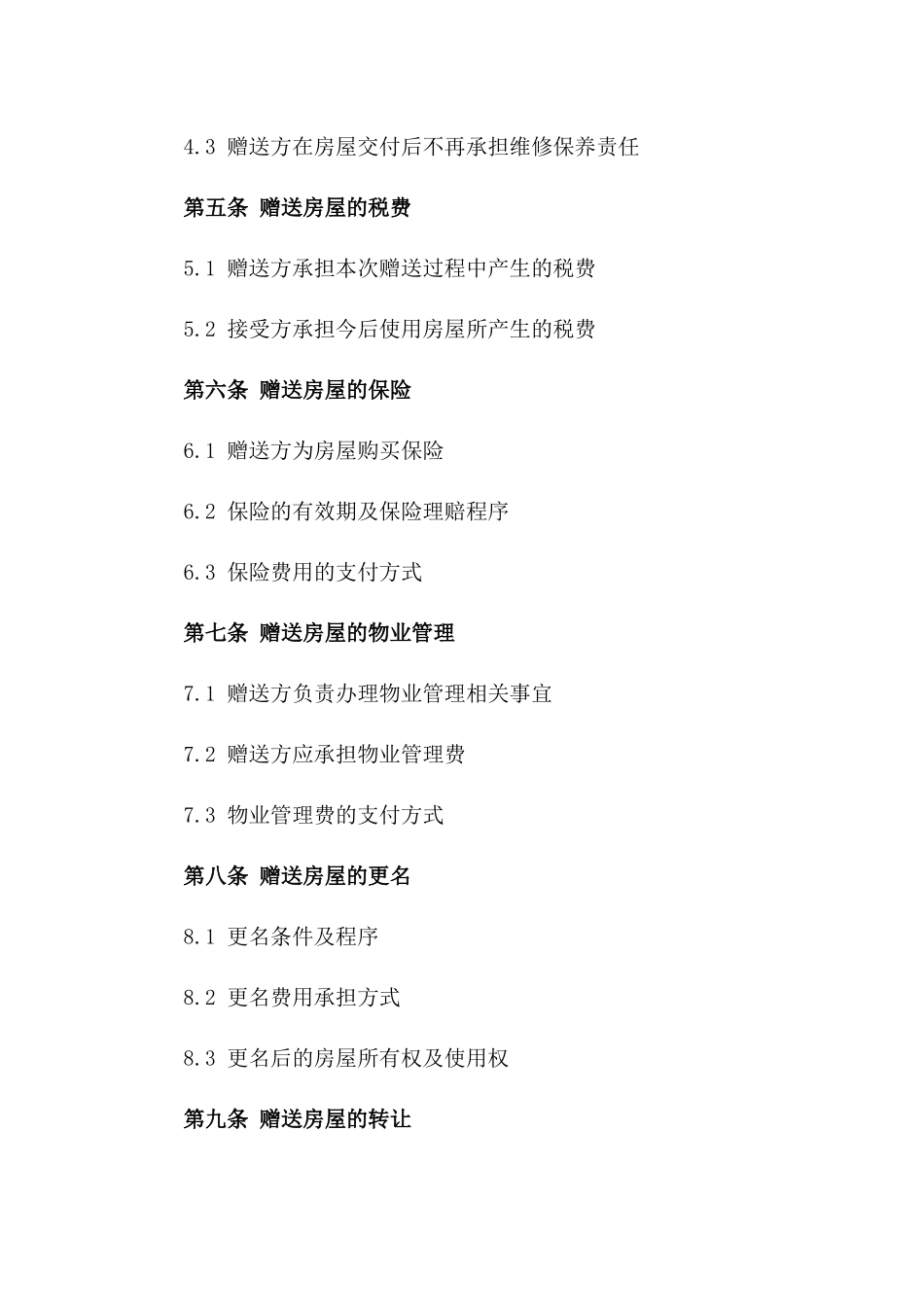 4.3 赠送方在房屋交付后不再承担维修保养责任

第五条 赠送房屋的税费

5.1 赠送方承担本次赠送过程中产生的税费

5.2 接受方承担今后使用房屋所产生的税费

第六条 赠送房屋的保险

6.1 赠送方为房屋购买保险

6.2 保险的有效期及保险理赔程序

6.3 保险费用的支付方式

第七条 赠送房屋的物业管理

7.1 赠送方负责办理物业管理相关事宜

7.2 赠送方应承担物业管理费

7.3 物业管理费的支付方式

第八条 赠送房屋的更名

8.1 更名条件及程序

8.2 更名费用承担方式

8.3 更名后的房屋所有权及使用权

第九条 赠送房屋的转让